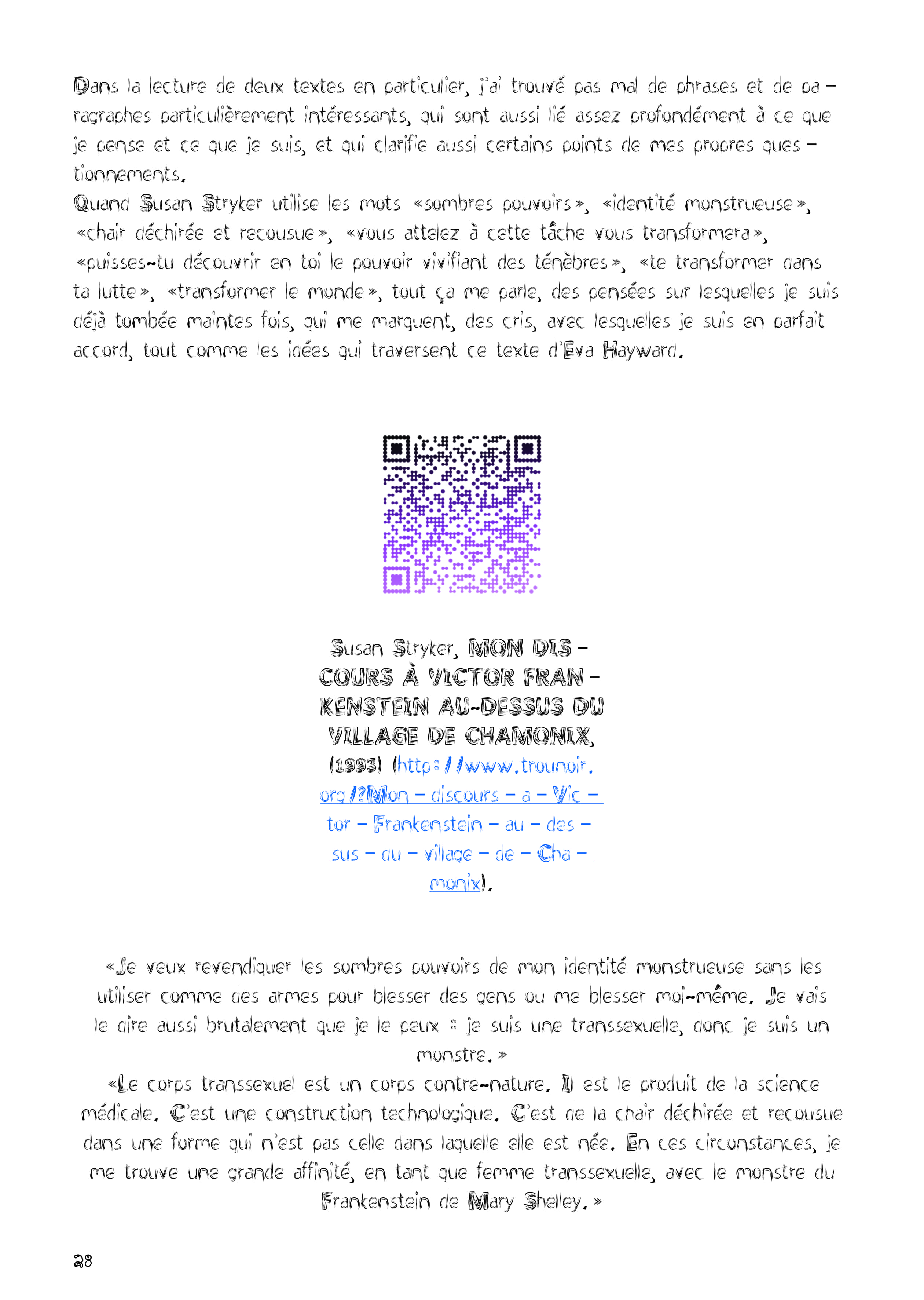 Dans la lecture de deux textes en particulier, j'ai trouvé pas mal de phrases et de paragraphes particulièrement intéressants, qui sont aussi lié assez profondément à ce que je pense et ce que je suis, et qui clarifie aussi certains points de mes propres questionnements.
Quand Susan Stryker utilise les mots «sombres pouvoirs», «identité monstrueuse», «chair déchirée et recousue», «vous attelez à cette tâche vous transformera», «puisses-tu découvrir en toi le pouvoir vivifiant des ténèbres», «te transformer dans ta lutte», «transformer le monde», tout ça me parle, des pensées sur lesquelles je suis déjà tombée maintes fois, qui me marquent, des cris, avec lesquelles je suis en parfait accord, tout comme les idées qui traversent ce texte d'Eva Hayward.

Susan Stryker, MON DISCOURS À VICTOR FRANKENSTEIN AU-DESSUS DU VILLAGE DE CHAMONIX, (1993) (http://www.trounoir.org/?Mon-discours-a-Victor-Frankenstein-au-dessus-du-village-de-Chamonix).

«Je veux revendiquer les sombres pouvoirs de mon identité monstrueuse sans les utiliser comme des armes pour blesser des gens ou me blesser moi-même. Je vais le dire aussi brutalement que je le peux : je suis une transsexuelle, donc je suis un monstre.»
«Le corps transsexuel est un corps contre-nature. Il est le produit de la science médicale. C'est une construction technologique. C'est de la chair déchirée et recousue dans une forme qui n'est pas celle dans laquelle elle est née. En ces circonstances, je me trouve une grande affinité, en tant que femme transsexuelle, avec le monstre du Frankenstein de Mary Shelley.»

28